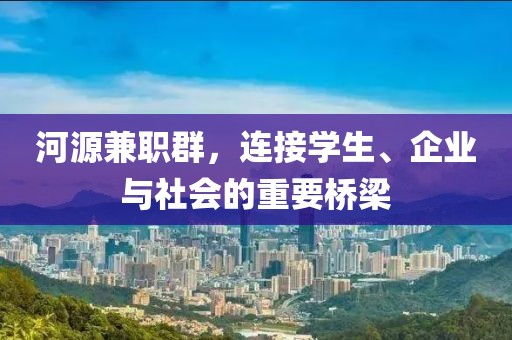 河源兼职群，连接学生、企业与社会的重要桥梁